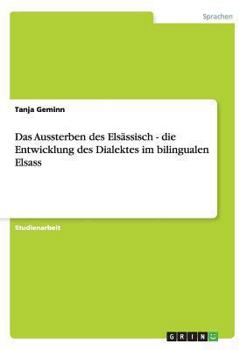 Sprachen

Tanja Geminn

Das Aussterben des Elsässisch - die Entwicklung des Dialektes im bilingualen Elsass

Studienarbeit

GRIN